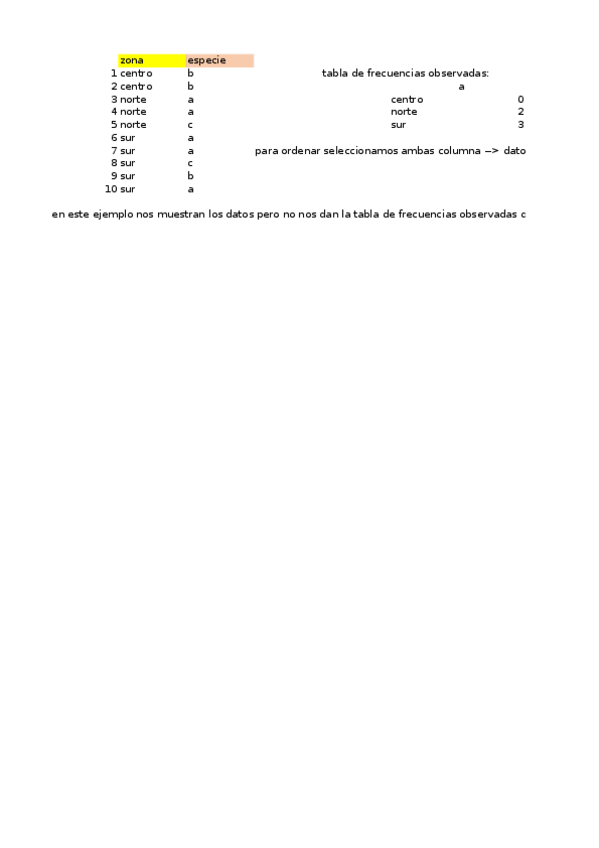 |  | zona | especie |
|---|---|---|
| 1 | centro | b |
| 2 | centro | b |
| 3 | norte | a |
| 4 | norte | a |
| 5 | norte | c |
| 6 | sur | a |
| 7 | sur | a |
| 8 | sur | c |
| 9 | sur | b |
| 10 | sur | a |

tabla de frecuencias observadas:

|  | a |
|---|---|
| centro | 0 |
| norte | 2 |
| sur | 3 |

para ordenar seleccionamos ambas columna --> dato

en este ejemplo nos muestran los datos pero no nos dan la tabla de frecuencias observadas c